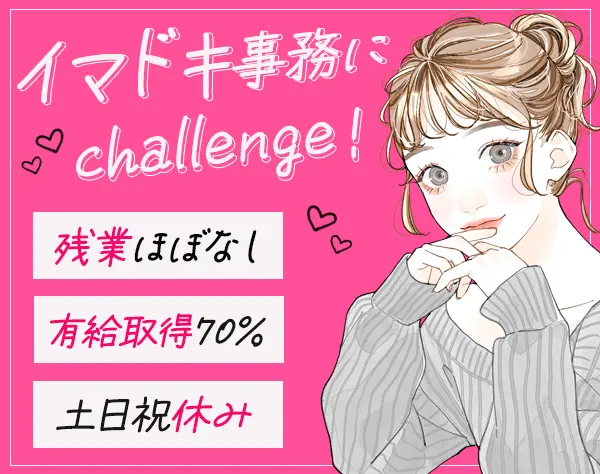 イマドキ事務に
challenge!

残業ほぼなし

有給取得70%

土日祝休み